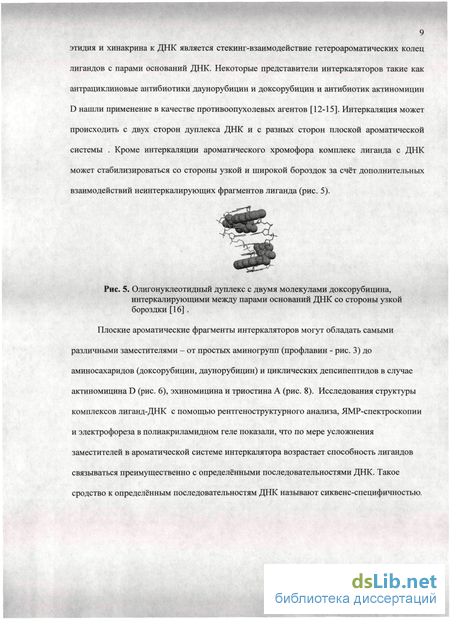 9

этидия и хинакрина к ДНК является стекинг-взаимодействие гетероароматических колец лигандов с парами оснований ДНК. Некоторые представители интеркаляторов такие как антрациклиновые антибиотики даунорубицин и доксорубицин и антибиотик актиномицин D нашли применение в качестве противоопухолевых агентов [12-15]. Интеркаляция может происходить с двух сторон дуплекса ДНК и с разных сторон плоской ароматической системы . Кроме интеркаляции ароматического хромофора комплекс лиганда с ДНК может стабилизироваться со стороны узкой и широкой бороздок за счёт дополнительных взаимодействий неинтеркалирующих фрагментов лиганда (рис. 5).

Рис. 5. Олигонуклеотидный дуплекс с двумя молекулами доксорубицина, интеркалирующими между парами оснований ДНК со стороны узкой бороздки [16] .

Плоские ароматические фрагменты интеркаляторов могут обладать самыми различными заместителями – от простых аминогрупп (профлавин - рис. 3) до аминосахаридов (доксорубицин, даунорубицин) и циклических депсипептидов в случае актиномицина D (рис. 6), эхиномицина и триостина А (рис. 8). Исследования структуры комплексов лиганд-ДНК с помощью рентгеноструктурного анализа, ЯМР-спектроскопии и электрофореза в полиакриламидном геле показали, что по мере усложнения заместителей в ароматической системе интеркалятора возрастает способность лигандов связываться преимущественно с определёнными последовательностями ДНК. Такое сродство к определённым последовательностям ДНК называют сиквенс-специфичностью.

dsLib.net
библиотека диссертаций